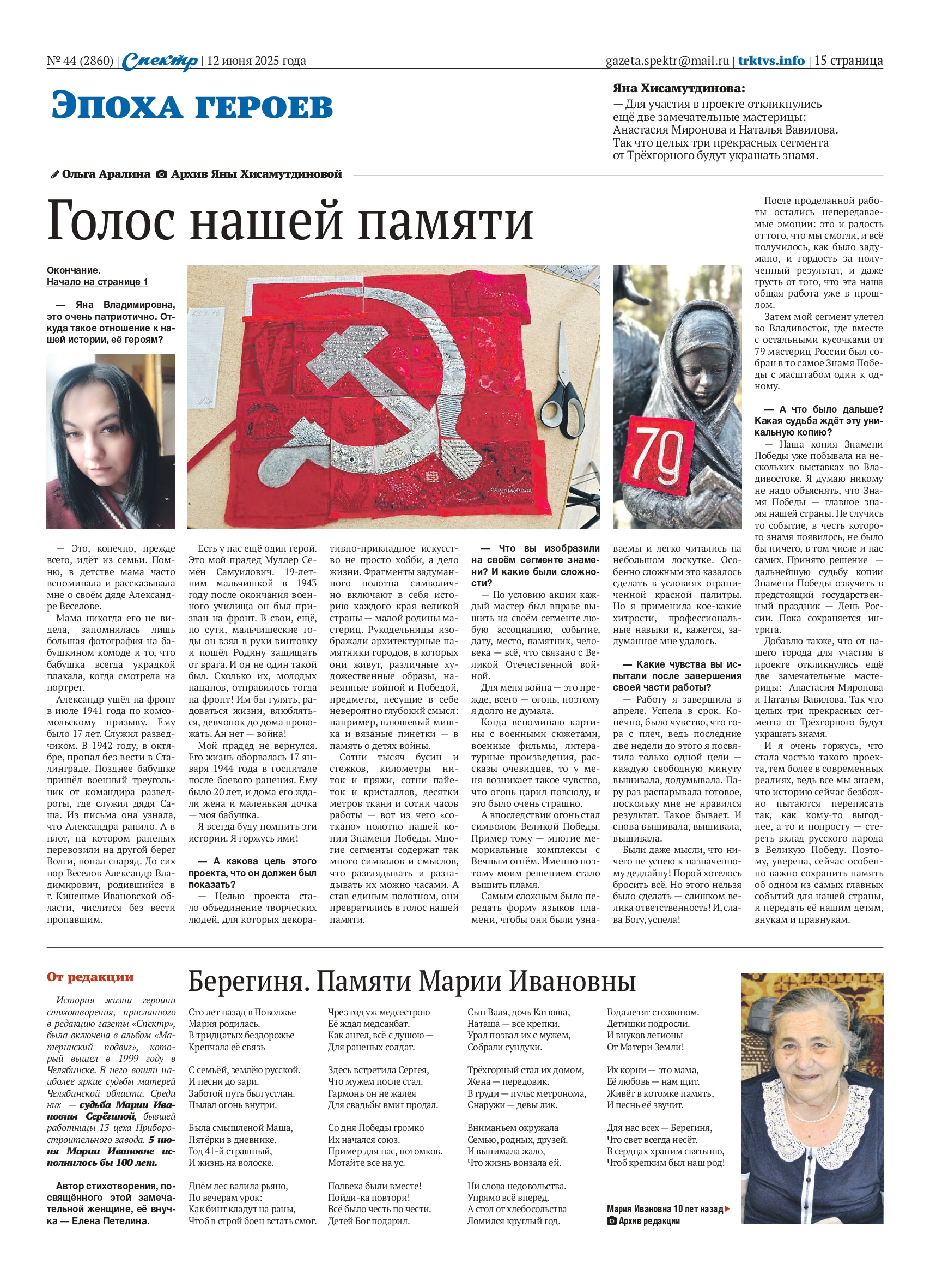 № 44 (2860) | Спектр | 12 июня 2025 года

gazeta.spektr@mail.ru | trktvs.info | 15 страница

Эпоха героев

Яна Хисамутдинова:
— Для участия в проекте откликнулись ещё две замечательные мастерицы: Анастасия Миронова и Наталья Вавилова. Так что целых три прекрасных сегмента от Трёхгорного будут украшать знамя.

Ольга Аралина Архив Яны Хисамутдиновой

Голос нашей памяти

Окончание.
Начало на странице 1

— Яна Владимировна, это очень патриотично. Откуда такое отношение к нашей истории, её героям?

— Это, конечно, прежде всего, идёт из семьи. Помню, в детстве мама часто вспоминала и рассказывала мне о своём дяде Александре Веселове.

Мама никогда его не видела, запомнилась лишь большая фотография на бабушкином комоде и то, что бабушка всегда украдкой плакала, когда смотрела на портрет.

Александр ушёл на фронт в июле 1941 года по комсомольскому призыву. Ему было 17 лет. Служил разведчиком. В 1942 году, в октябре, пропал без вести в Сталинграде. Позднее бабушке пришёл военный треугольник от командира разведроты, где служил дядя Саша. Из письма она узнала, что Александра ранило. А в плот, на котором раненых перевозили на другой берег Волги, попал снаряд. До сих пор Веселов Александр Владимирович, родившийся в г. Кинешме Ивановской области, числится без вести пропавшим.

Есть у нас ещё один герой. Это мой прадед Муллер Семён Самуилович. 19-летним мальчишкой в 1943 году после окончания военного училища он был призван на фронт. В свои, ещё, по сути, мальчишеские годы он взял в руки винтовку и пошёл Родину защищать от врага. И он не один такой был. Сколько их, молодых пацанов, отправилось тогда на фронт! Им бы гулять, радоваться жизни, влюбляться, девчонок до дома провожать. Ан нет — война!

Мой прадед не вернулся. Его жизнь оборвалась 17 января 1944 года в госпитале после боевого ранения. Ему было 20 лет, и дома его ждали жена и маленькая дочка — моя бабушка.

Я всегда буду помнить эти истории. Я горжусь ими!

— А какова цель этого проекта, что он должен был показать?

— Целью проекта стало объединение творческих людей, для которых декоративно-прикладное искусство не просто хобби, а дело жизни. Фрагменты задуманного полотна символично включают в себя историю каждого края великой страны — малой родины мастериц. Рукодельницы изображали архитектурные памятники городов, в которых они живут, различные художественные образы, навеянные войной и Победой, предметы, несущие в себе невероятно глубокий смысл: например, плюшевый мишка и вязаные пинетки — в память о детях войны.

Сотни тысяч бусин и стежков, километры ниток и пряжи, сотни пайеток и кристаллов, десятки метров ткани и сотни часов работы — вот из чего «соткано» полотно нашей копии Знамени Победы. Многие сегменты содержат так много символов и смыслов, что разглядывать и разгадывать их можно часами. А став единым полотном, они превратились в голос нашей памяти.

— Что вы изобразили на своём сегменте знамени? И какие были сложности?

— По условию акции каждый мастер был вправе вышить на своём сегменте любую ассоциацию, событие, дату, место, памятник, человека — всё, что связано с Великой Отечественной войной.

Для меня война — это прежде, всего — огонь, поэтому я долго не думала.

Когда вспоминаю картины с военными сюжетами, военные фильмы, литературные произведения, рассказы очевидцев, то у меня возникает такое чувство, что огонь царил повсюду, и это было очень страшно.

А впоследствии огонь стал символом Великой Победы. Пример тому — многие мемориальные комплексы с Вечным огнём. Именно поэтому моим решением стало вышить пламя.

Самым сложным было передать форму языков пламени, чтобы они были узнаваемы и легко читались на небольшом лоскутке. Особенно сложным это казалось сделать в условиях ограниченной красной палитры. Но я применила кое-какие хитрости, профессиональные навыки и, кажется, задуманное мне удалось.

— Какие чувства вы испытали после завершения своей части работы?

— Работу я завершила в апреле. Успела в срок. Конечно, было чувство, что гора с плеч, ведь последние две недели до этого я посвятила только одной цели — каждую свободную минуту вышивала, додумывала. Пару раз распарывала готовое, поскольку мне не нравился результат. Такое бывает. И снова вышивала, вышивала, вышивала.

Были даже мысли, что ничего не успею к назначенному дедлайну! Порой хотелось бросить всё. Но этого нельзя было сделать — слишком велика ответственность! И, слава Богу, успела!

После проделанной работы остались непередаваемые эмоции: это и радость от того, что мы смогли, и всё получилось, как было задумано, и гордость за полученный результат, и даже грусть от того, что эта наша общая работа уже в прошлом.

Затем мой сегмент улетел во Владивосток, где вместе с остальными кусочками от 79 мастериц России был собран в то самое Знамя Победы с масштабом один к одному.

— А что было дальше? Какая судьба ждёт эту уникальную копию?

— Наша копия Знамени Победы уже побывала на нескольких выставках во Владивостоке. Я думаю никому не надо объяснять, что Знамя Победы — главное знамя нашей страны. Не случись то событие, в честь которого знамя появилось, не было бы ничего, в том числе и нас самих. Принято решение — дальнейшую судьбу копии Знамени Победы озвучить в предстоящий государственный праздник — День России. Пока сохраняется интрига.

Добавлю также, что от нашего города для участия в проекте откликнулись ещё две замечательные мастерицы: Анастасия Миронова и Наталья Вавилова. Так что целых три прекрасных сегмента от Трёхгорного будут украшать знамя.

И я очень горжусь, что стала частью такого проекта, тем более в современных реалиях, ведь все мы знаем, что историю сейчас безбожно пытаются переписать так, как кому-то выгоднее, а то и попросту — стереть вклад русского народа в Великую Победу. Поэтому, уверена, сейчас особенно важно сохранить память об одном из самых главных событий для нашей страны, и передать её нашим детям, внукам и правнукам.

79

От редакции

История жизни героини стихотворения, присланного в редакцию газеты «Спектр», была включена в альбом «Материнский подвиг», который вышел в 1999 году в Челябинске. В него вошли наиболее яркие судьбы матерей Челябинской области. Среди них — судьба Марии Ивановны Серёгиной, бывшей работницы 13 цеха Приборостроительного завода. 5 июня Марии Ивановне исполнилось бы 100 лет.

Автор стихотворения, посвящённого этой замечательной женщине, её внучка — Елена Петелина.

Берегиня. Памяти Марии Ивановны

Сто лет назад в Поволжье
Мария родилась.
В тридцатых бездорожье
Крепчала её связь

С семьёй, землёю русской.
И песни до зари.
Заботой путь был устлан.
Пылал огонь внутри.

Была смышленой Маша,
Пятёрки в дневнике.
Год 41-й страшный,
И жизнь на волоске.

Днём лес валила рьяно,
По вечерам урок:
Как бинт кладут на раны,
Чтоб в строй боец встать смог.

Чрез год уж медсестрою
Её ждал медсанбат.
Как ангел, всё с душою —
Для раненых солдат.

Здесь встретила Сергея,
Что мужем после стал.
Гармонь он не жалея
Для свадьбы вмиг продал.

Со дня Победы громко
Их начался союз.
Пример для нас, потомков.
Мотайте все на ус.

Полвека были вместе!
Пойди-ка повтори!
Всё было честь по чести.
Детей Бог подарил.

Сын Валя, дочь Катюша,
Наташа — все крепки.
Урал позвал их с мужем,
Собрали сундуки.

Трёхгорный стал их домом,
Жена — передовик.
В груди — пульс метронома,
Снаружи — девы лик.

Вниманьем окружала
Семью, родных, друзей.
И вынимала жало,
Что жизнь вонзала ей.

Ни слова недовольства.
Упрямо всё вперед.
А стол от хлебосольства
Ломился круглый год.

Года летят стозвоном.
Детишки подросли.
И внуков легионы
От Матери Земли!

Их корни — это мама,
Её любовь — нам щит.
Живёт в котомке память,
И песнь её звучит.

Для нас всех — Берегиня,
Что свет всегда несёт.
В сердцах храним святыню,
Чтоб крепким был наш род!

Мария Ивановна 10 лет назад
Архив редакции